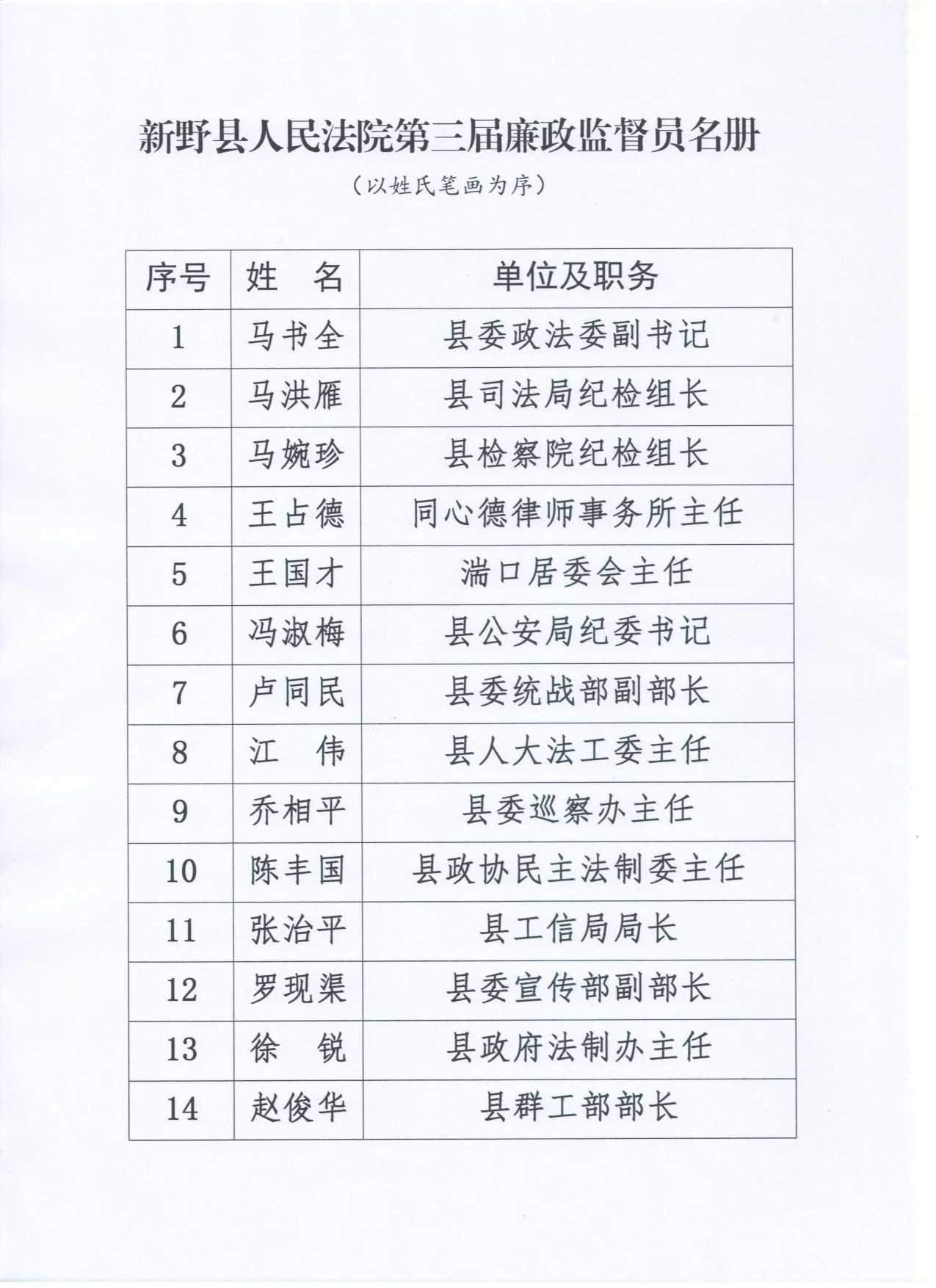 新野县人民法院第三届廉政监督员名册

（以姓氏笔画为序）

| 序号 | 姓　名 | 单位及职务 |
|---|---|---|
| 1 | 马书全 | 县委政法委副书记 |
| 2 | 马洪雁 | 县司法局纪检组长 |
| 3 | 马婉珍 | 县检察院纪检组长 |
| 4 | 王占德 | 同心德律师事务所主任 |
| 5 | 王国才 | 湍口居委会主任 |
| 6 | 冯淑梅 | 县公安局纪委书记 |
| 7 | 卢同民 | 县委统战部副部长 |
| 8 | 江　伟 | 县人大法工委主任 |
| 9 | 乔相平 | 县委巡察办主任 |
| 10 | 陈丰国 | 县政协民主法制委主任 |
| 11 | 张治平 | 县工信局局长 |
| 12 | 罗现渠 | 县委宣传部副部长 |
| 13 | 徐　锐 | 县政府法制办主任 |
| 14 | 赵俊华 | 县群工部部长 |